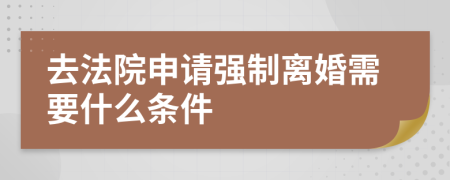 去法院申请强制离婚需要什么条件